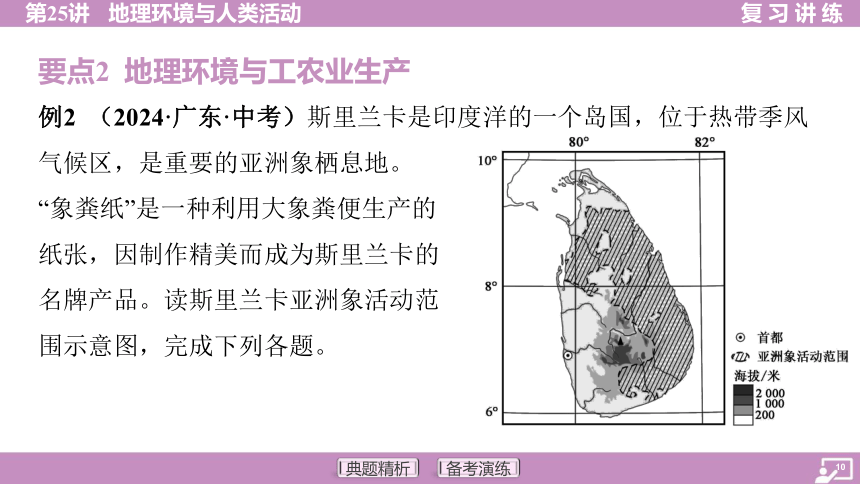 第25讲　地理环境与人类活动

复习讲练

要点2　地理环境与工农业生产

例2　（2024·广东·中考）斯里兰卡是印度洋的一个岛国，位于热带季风气候区，是重要的亚洲象栖息地。“象粪纸”是一种利用大象粪便生产的纸张，因制作精美而成为斯里兰卡的名牌产品。读斯里兰卡亚洲象活动范围示意图，完成下列各题。

80°

82°

10°

8°

6°

首都

亚洲象活动范围

海拔/米

2 000

1 000

200

典题精析

备考演练

10